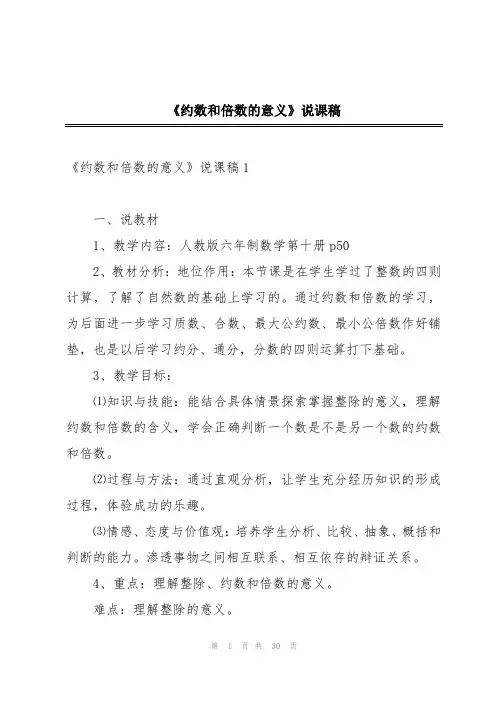 《约数和倍数的意义》说课稿

《约数和倍数的意义》说课稿 1

一、说教材

1、教学内容：人教版六年制数学第十册 p50

2、教材分析：地位作用：本节课是在学生学过了整数的四则计算，了解了自然数的基础上学习的。通过约数和倍数的学习，为后面进一步学习质数、合数、最大公约数、最小公倍数作好铺垫，也是以后学习约分、通分，分数的四则运算打下基础。

3、教学目标：

⑴知识与技能：能结合具体情景探索掌握整除的意义，理解约数和倍数的含义，学会正确判断一个数是不是另一个数的约数和倍数。

⑵过程与方法：通过直观分析，让学生充分经历知识的形成过程，体验成功的乐趣。

⑶情感、态度与价值观：培养学生分析、比较、抽象、概括和判断的能力。渗透事物之间相互联系、相互依存的辩证关系。

4、重点：理解整除、约数和倍数的意义。

难点：理解整除的意义。

第 1 页 共 30 页